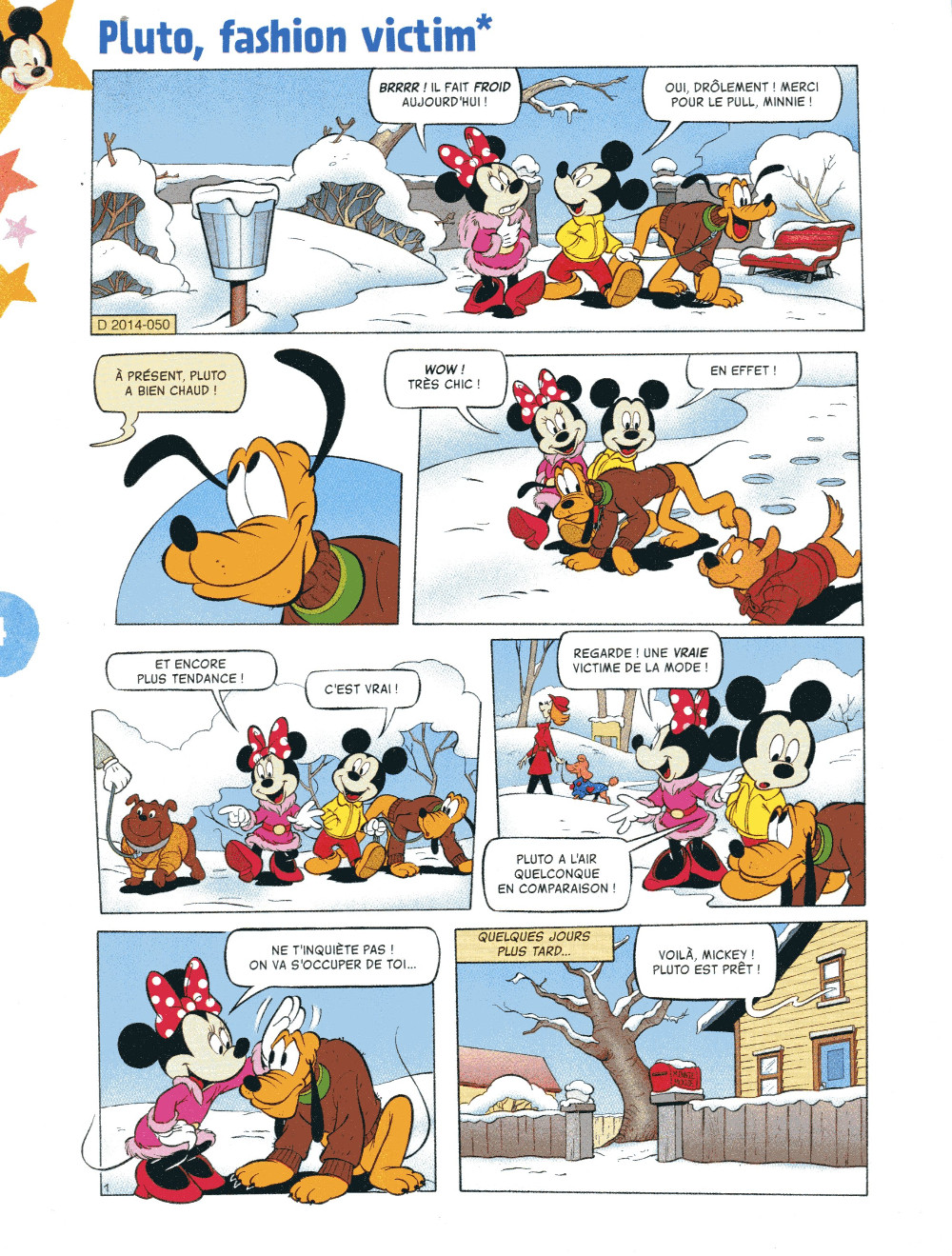 Pluto, fashion victim*

BRRRR ! IL FAIT FROID AUJOURD'HUI !

OUI, DRÔLEMENT ! MERCI POUR LE PULL, MINNIE !

D 2014-050

À PRÉSENT, PLUTO A BIEN CHAUD !

WOW ! TRÈS CHIC !

EN EFFET !

ET ENCORE PLUS TENDANCE !

C'EST VRAI !

REGARDE ! UNE VRAIE VICTIME DE LA MODE !

PLUTO A L'AIR QUELCONQUE EN COMPARAISON !

NE T'INQUIÈTE PAS ! ON VA S'OCCUPER DE TOI...

QUELQUES JOURS PLUS TARD...

VOILÀ, MICKEY ! PLUTO EST PRÊT !

1